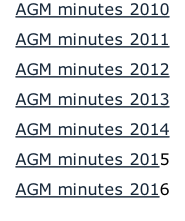 AGM minutes 2010

AGM minutes 2011

AGM minutes 2012

AGM minutes 2013

AGM minutes 2014

AGM minutes 2015

AGM minutes 2016